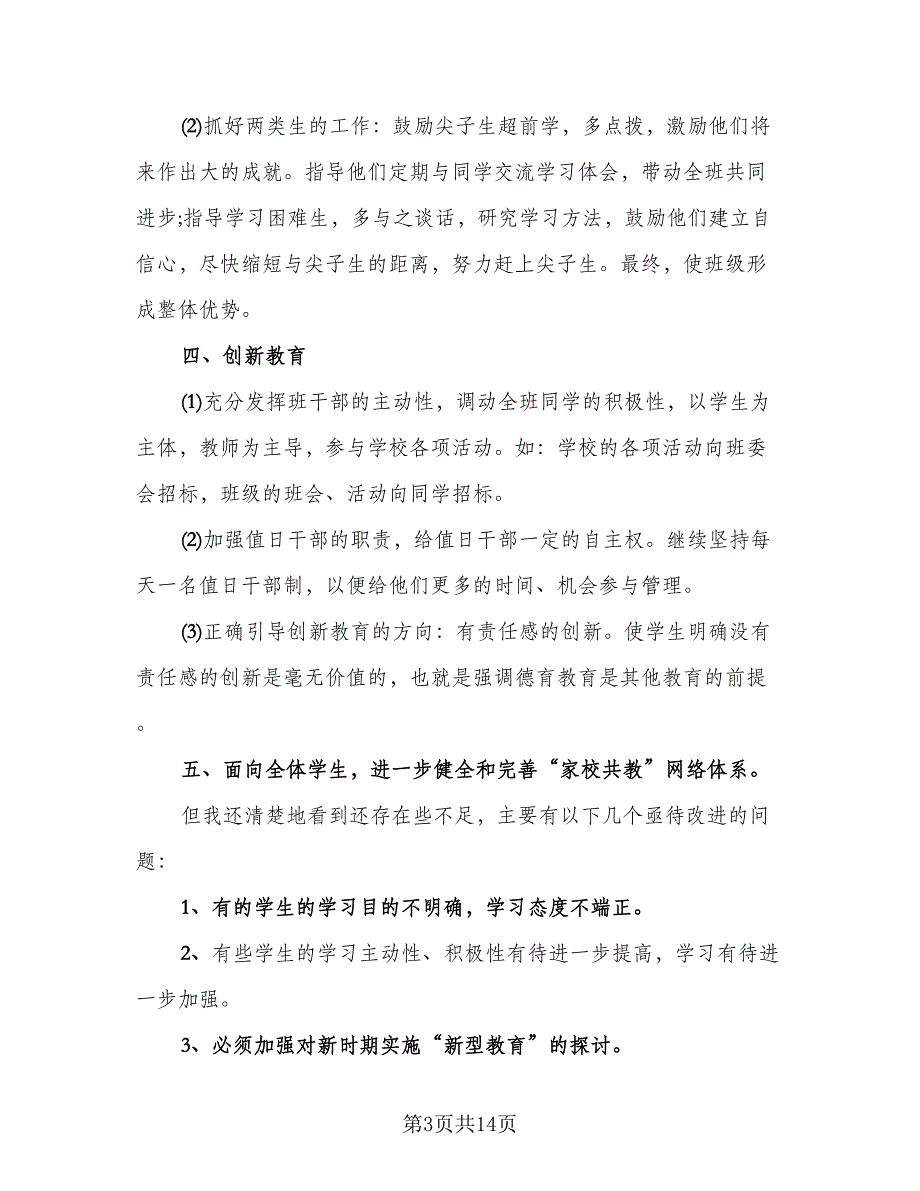 ⑵抓好两类生的工作：鼓励尖子生超前学，多点拨，激励他们将来作出大的成就。指导他们定期与同学交流学习体会，带动全班共同进步;指导学习困难生，多与之谈话，研究学习方法，鼓励他们建立自信心，尽快缩短与尖子生的距离，努力赶上尖子生。最终，使班级形成整体优势。

四、创新教育

⑴充分发挥班干部的主动性，调动全班同学的积极性，以学生为主体，教师为主导，参与学校各项活动。如：学校的各项活动向班委会招标，班级的班会、活动向同学招标。

⑵加强值日干部的职责，给值日干部一定的自主权。继续坚持每天一名值日干部制，以便给他们更多的时间、机会参与管理。

⑶正确引导创新教育的方向：有责任感的创新。使学生明确没有责任感的创新是毫无价值的，也就是强调德育教育是其他教育的前提。

五、面向全体学生，进一步健全和完善“家校共教”网络体系。

但我还清楚地看到还存在些不足，主要有以下几个亟待改进的问题：

1、有的学生的学习目的不明确，学习态度不端正。

2、有些学生的学习主动性、积极性有待进一步提高，学习有待进一步加强。

3、必须加强对新时期实施“新型教育”的探讨。

第3页共14页